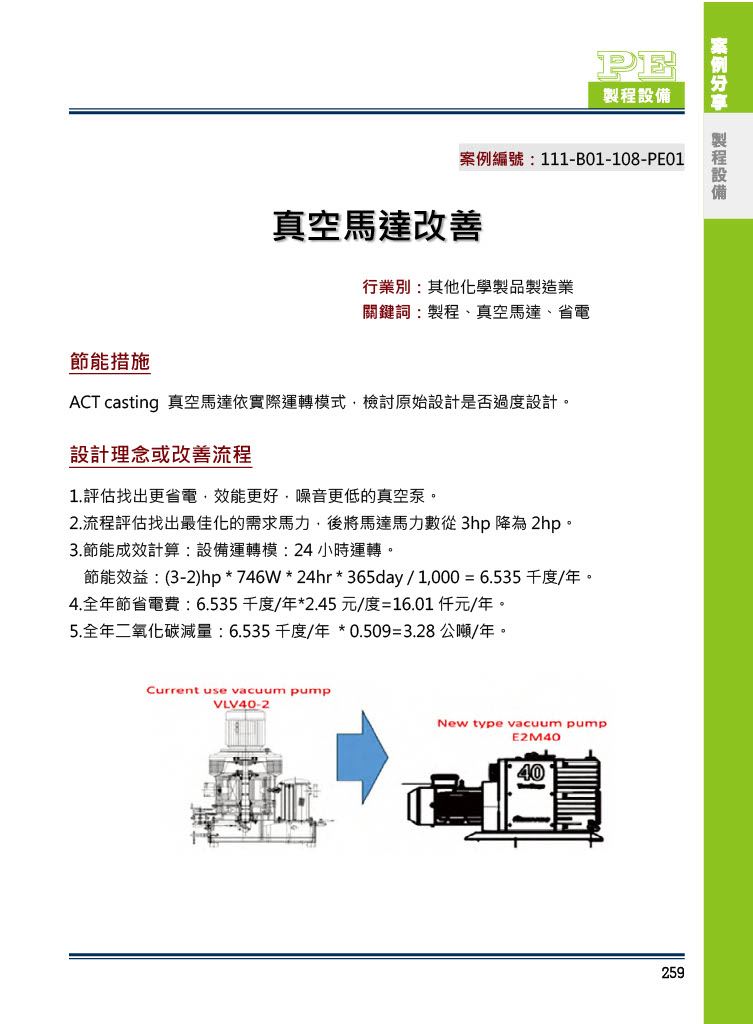 PE
製程設備

案例分享
製程設備

案例編號：111-B01-108-PE01

真空馬達改善

行業別：其他化學製品製造業
關鍵詞：製程、真空馬達、省電

節能措施

ACT casting 真空馬達依實際運轉模式，檢討原始設計是否過度設計。

設計理念或改善流程

1.評估找出更省電，效能更好，噪音更低的真空泵。
2.流程評估找出最佳化的需求馬力，後將馬達馬力數從 3hp 降為 2hp。
3.節能成效計算：設備運轉模：24 小時運轉。
節能效益：(3-2)hp * 746W * 24hr * 365day / 1,000 = 6.535 千度/年。
4.全年節省電費：6.535 千度/年*2.45 元/度=16.01 仟元/年。
5.全年二氧化碳減量：6.535 千度/年 * 0.509=3.28 公噸/年。

Current use vacuum pump
VLV40-2

New type vacuum pump
E2M40

40

259